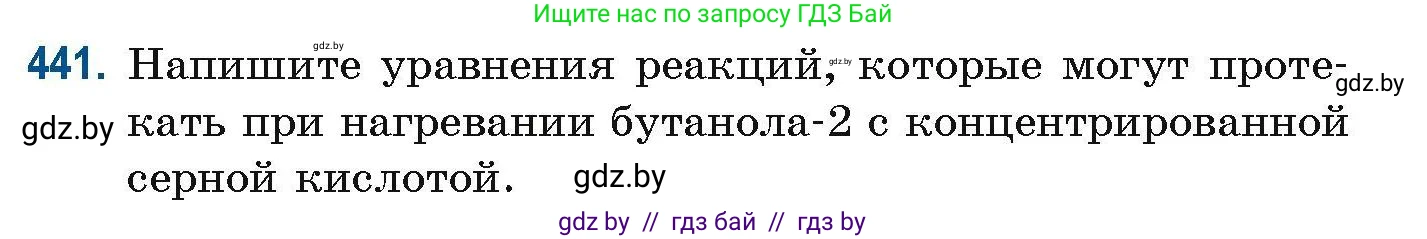 Ищите нас по запросу ГДЗ Бай

gdz.by

441. Напишите уравнения реакций, gdz.by которые могут протекать при нагревании бутанола-2 с концентрированной серной кислотой. gdz.by

gdz.by

gdz.by

gdz by // гдз бай // гдз by